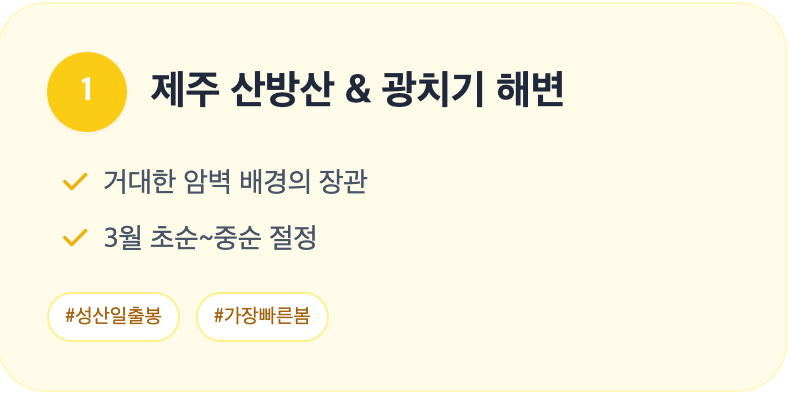 1

제주 산방산 & 광치기 해변

거대한 암벽 배경의 장관

3월 초순~중순 절정

#성산일출봉

#가장빠른봄